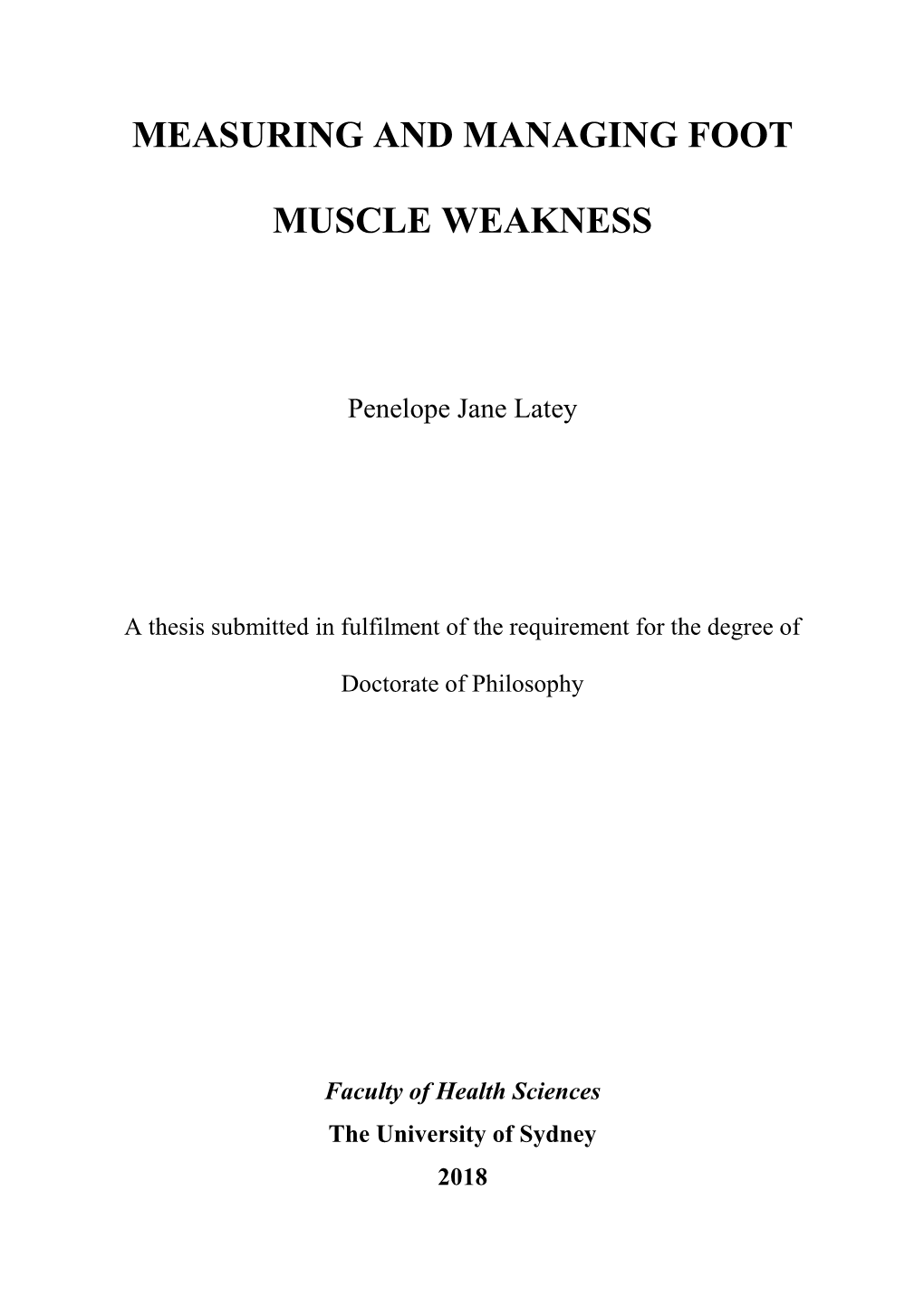 MEASURING AND MANAGING FOOT

MUSCLE WEAKNESS

Penelope Jane Latey

A thesis submitted in fulfilment of the requirement for the degree of

Doctorate of Philosophy

Faculty of Health Sciences
The University of Sydney
2018